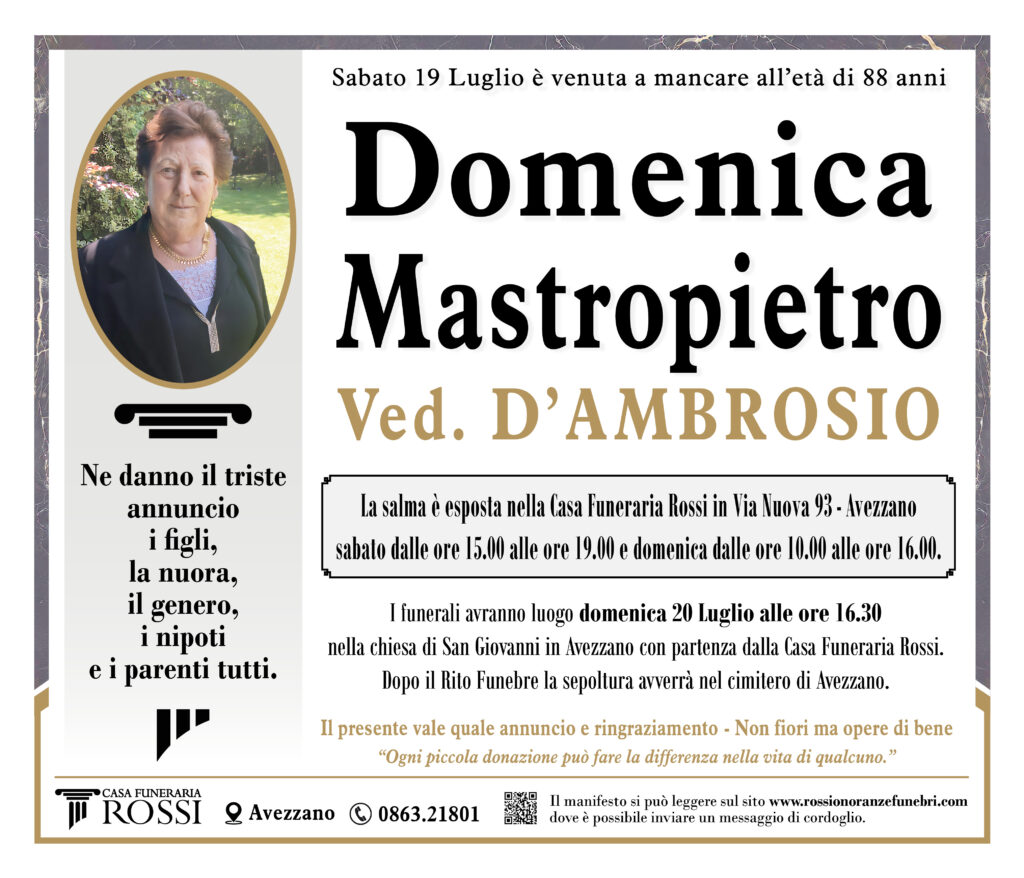 Sabato 19 Luglio è venuta a mancare all'età di 88 anni

Domenica
Mastropietro
Ved. D'AMBROSIO

Ne danno il triste annuncio i figli, la nuora, il genero, i nipoti e i parenti tutti.

La salma è esposta nella Casa Funeraria Rossi in Via Nuova 93 - Avezzano sabato dalle ore 15.00 alle ore 19.00 e domenica dalle ore 10.00 alle ore 16.00.

I funerali avranno luogo domenica 20 Luglio alle ore 16.30 nella chiesa di San Giovanni in Avezzano con partenza dalla Casa Funeraria Rossi. Dopo il Rito Funebre la sepoltura avverrà nel cimitero di Avezzano.

Il presente vale quale annuncio e ringraziamento - Non fiori ma opere di bene
"Ogni piccola donazione può fare la differenza nella vita di qualcuno."

CASA FUNERARIA ROSSI Avezzano 0863.21801 Il manifesto si può leggere sul sito www.rossionoranzefunebri.com dove è possibile inviare un messaggio di cordoglio.